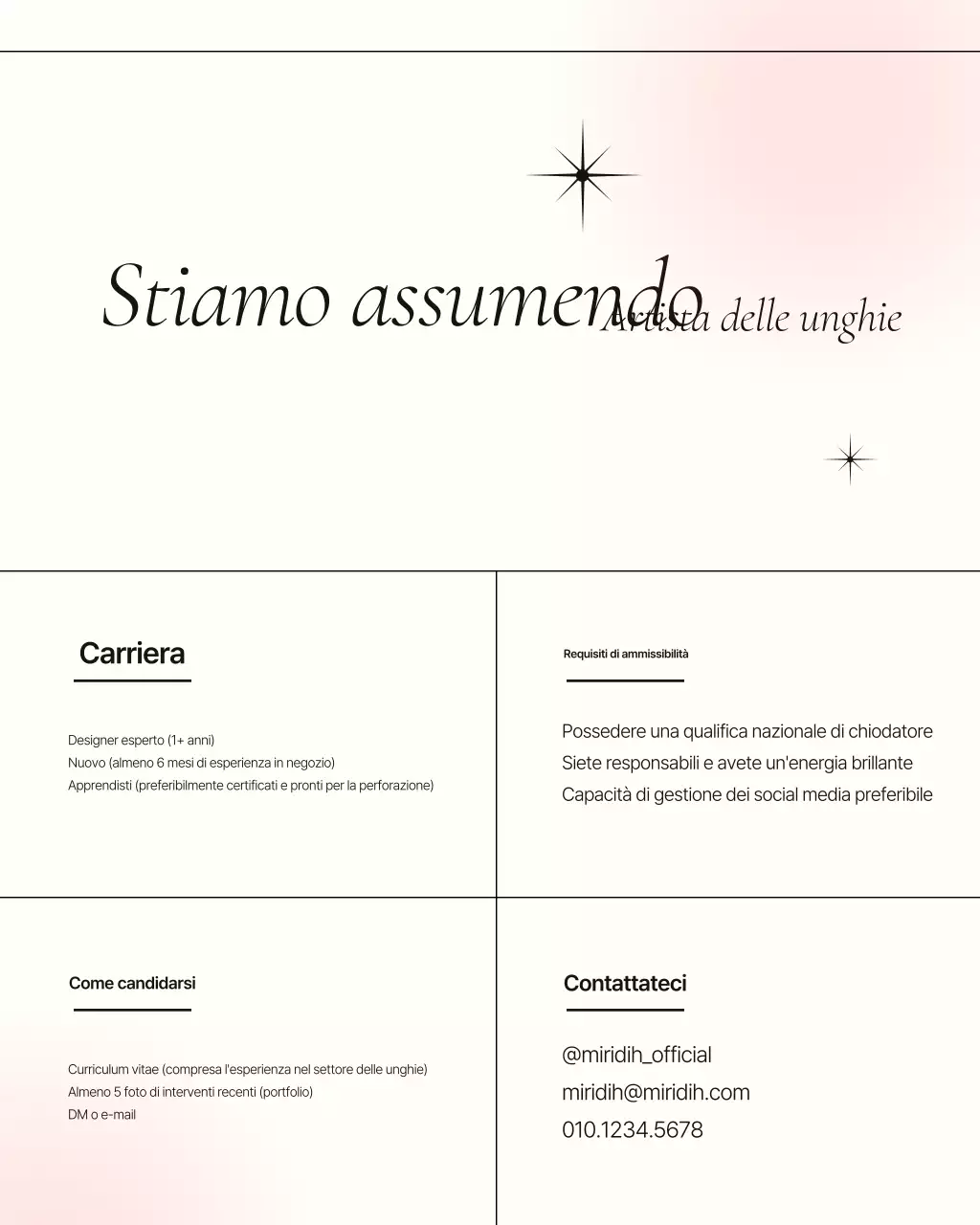 Stiamo assumendo Artista delle unghie

Carriera

Designer esperto (1+ anni)
Nuovo (almeno 6 mesi di esperienza in negozio)
Apprendisti (preferibilmente certificati e pronti per la perforazione)

Requisiti di ammissibilità

Possedere una qualifica nazionale di chiodatore
Siete responsabili e avete un'energia brillante
Capacità di gestione dei social media preferibile

Come candidarsi

Curriculum vitae (compresa l'esperienza nel settore delle unghie)
Almeno 5 foto di interventi recenti (portfolio)
DM o e-mail

Contattateci

@miridih_official
miridih@miridih.com
010.1234.5678